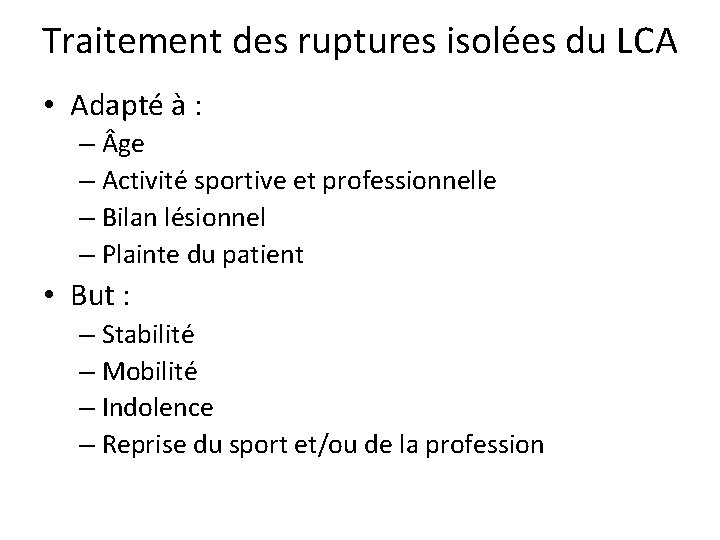 Traitement des ruptures isolées du LCA

• Adapté à :
– Âge
– Activité sportive et professionnelle
– Bilan lésionnel
– Plainte du patient

• But :
– Stabilité
– Mobilité
– Indolence
– Reprise du sport et/ou de la profession